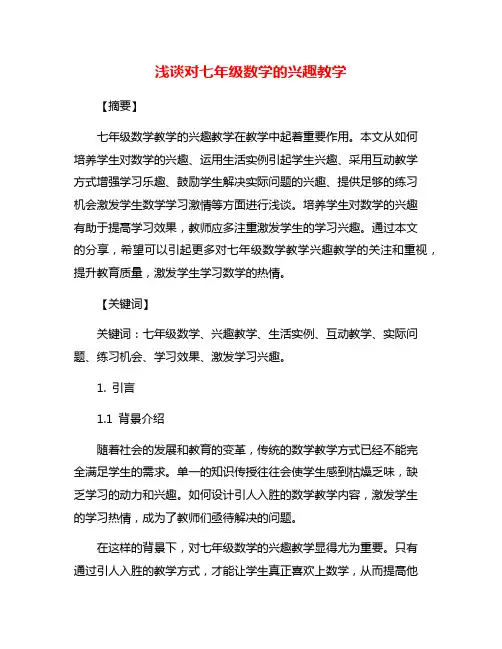 浅谈对七年级数学的兴趣教学

【摘要】

七年级数学教学的兴趣教学在教学中起着重要作用。本文从如何培养学生对数学的兴趣、运用生活实例引起学生兴趣、采用互动教学方式增强学习乐趣、鼓励学生解决实际问题的兴趣、提供足够的练习机会激发学生数学学习激情等方面进行浅谈。培养学生对数学的兴趣有助于提高学习效果，教师应多注重激发学生的学习兴趣。通过本文的分享，希望可以引起更多对七年级数学教学兴趣教学的关注和重视，提升教育质量，激发学生学习数学的热情。

【关键词】

关键词：七年级数学、兴趣教学、生活实例、互动教学、实际问题、练习机会、学习效果、激发学习兴趣。

1. 引言

1.1 背景介绍

随着社会的发展和教育的变革，传统的数学教学方式已经不能完全满足学生的需求。单一的知识传授往往会使学生感到枯燥乏味，缺乏学习的动力和兴趣。如何设计引人入胜的数学教学内容，激发学生的学习热情，成为了教师们亟待解决的问题。

在这样的背景下，对七年级数学的兴趣教学显得尤为重要。只有通过引人入胜的教学方式，才能让学生真正喜欢上数学，从而提高他